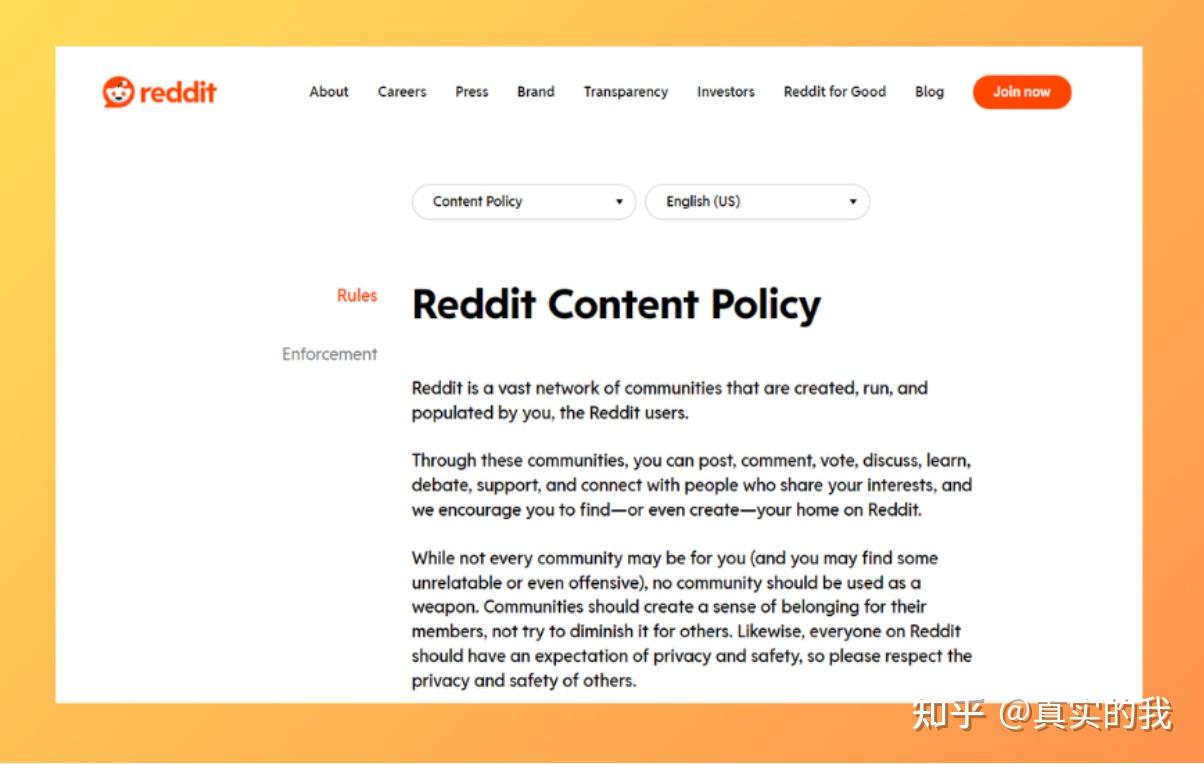 reddit

About Careers Press Brand Transparency Investors Reddit for Good Blog Join now

Content Policy English (US)

Rules

Enforcement

Reddit Content Policy

Reddit is a vast network of communities that are created, run, and populated by you, the Reddit users.

Through these communities, you can post, comment, vote, discuss, learn, debate, support, and connect with people who share your interests, and we encourage you to find—or even create—your home on Reddit.

While not every community may be for you (and you may find some unrelatable or even offensive), no community should be used as a weapon. Communities should create a sense of belonging for their members, not try to diminish it for others. Likewise, everyone on Reddit should have an expectation of privacy and safety, so please respect the privacy and safety of others.

知乎 @真实的我